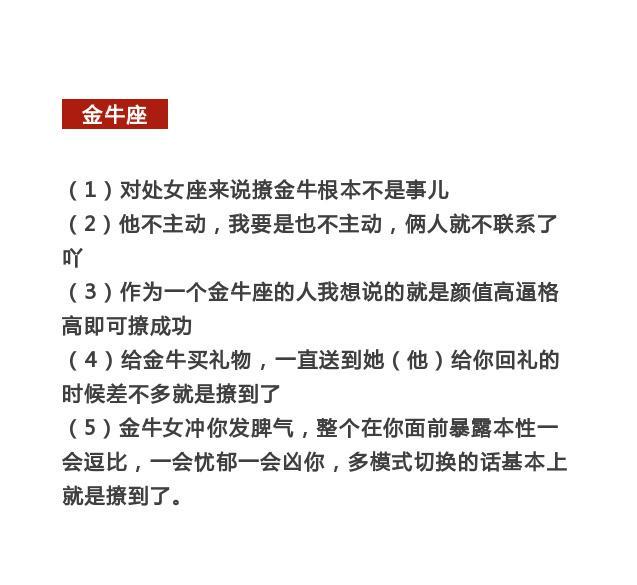 金牛座

（1）对处女座来说撩金牛根本不是事儿
（2）他不主动，我要是也不主动，俩人就不联系了吖
（3）作为一个金牛座的人我想说的就是颜值高逼格高即可撩成功
（4）给金牛买礼物，一直送到她（他）给你回礼的时候差不多就是撩到了
（5）金牛女冲你发脾气，整个在你面前暴露本性一会逗比，一会忧郁一会凶你，多模式切换的话基本上就是撩到了。